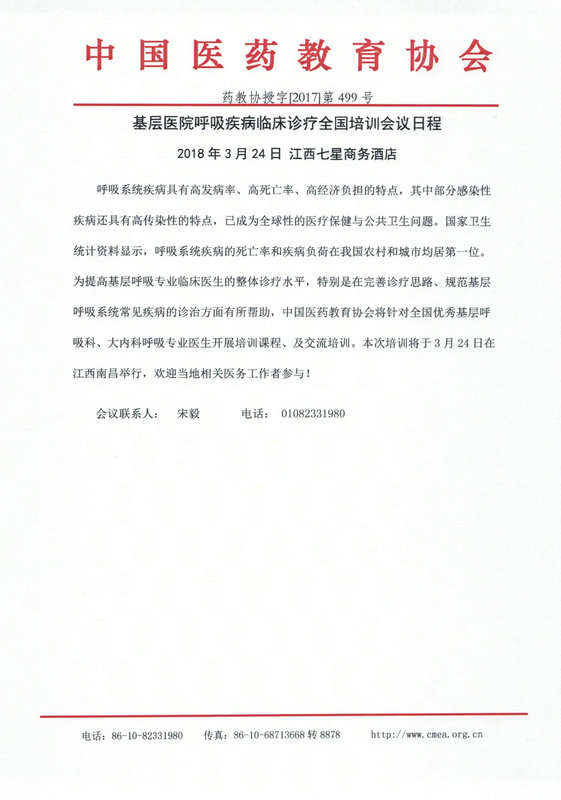 中国医药教育协会

药教协授字[2017]第 499 号

基层医院呼吸疾病临床诊疗全国培训会议日程

2018 年 3 月 24 日 江西七星商务酒店

呼吸系统疾病具有高发病率、高死亡率、高经济负担的特点，其中部分感染性疾病还具有高传染性的特点，已成为全球性的医疗保健与公共卫生问题。国家卫生统计资料显示，呼吸系统疾病的死亡率和疾病负荷在我国农村和城市均居第一位。为提高基层呼吸专业临床医生的整体诊疗水平，特别是在完善诊疗思路、规范基层呼吸系统常见疾病的诊治方面有所帮助，中国医药教育协会将针对全国优秀基层呼吸科、大内科呼吸专业医生开展培训课程、及交流培训。本次培训将于 3 月 24 日在江西南昌举行，欢迎当地相关医务工作者参与！

会议联系人： 宋毅 电话： 01082331980

电话：86-10-82331980 传真：86-10-68713668 转 8878 http://www.cmea.org.cn